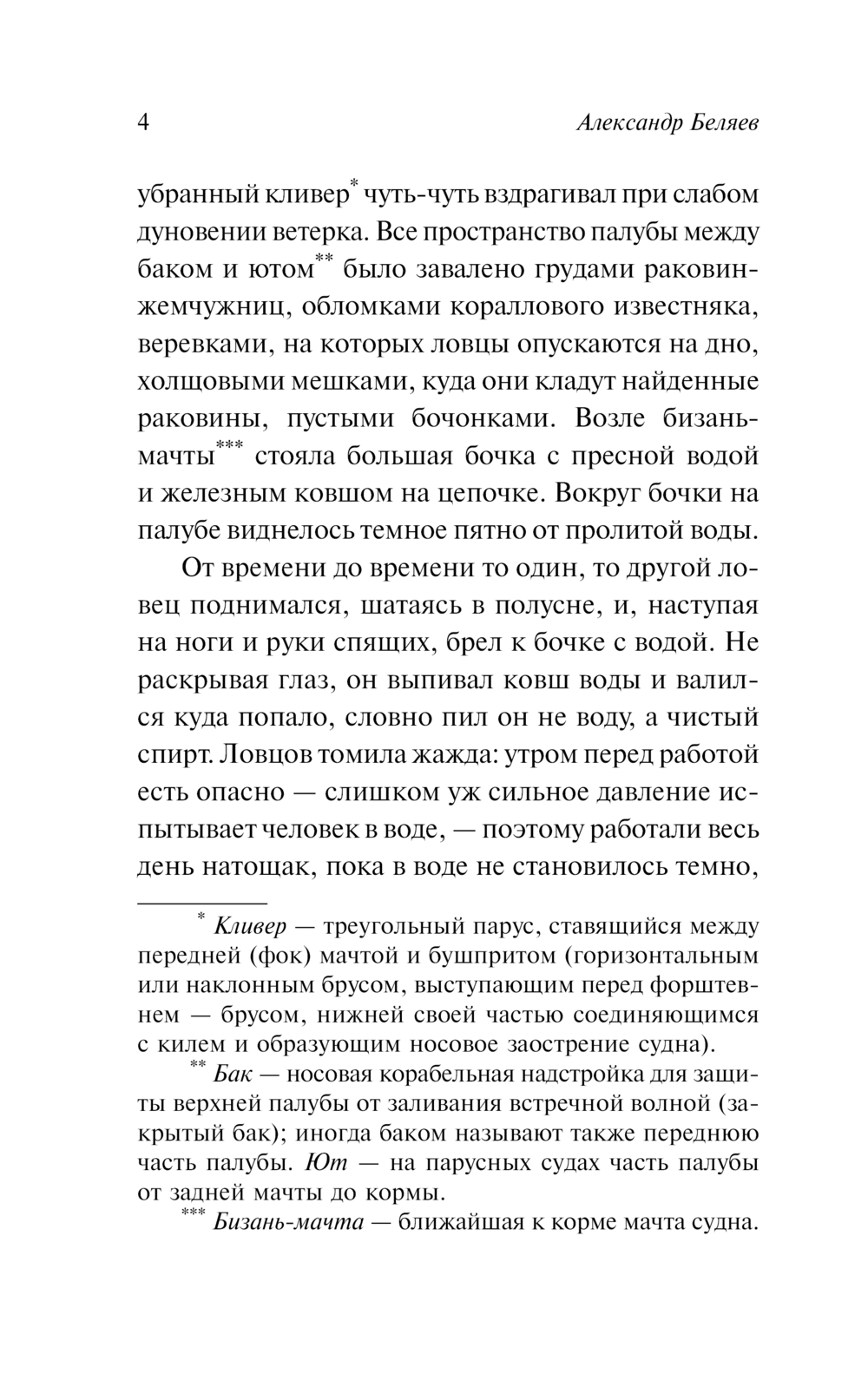 4 Александр Беляев

убранный кливер* чуть-чуть вздрагивал при слабом дуновении ветерка. Все пространство палубы между баком и ютом** было завалено грудами раковин-жемчужниц, обломками кораллового известняка, веревками, на которых ловцы опускаются на дно, холщовыми мешками, куда они кладут найденные раковины, пустыми бочонками. Возле бизань-мачты*** стояла большая бочка с пресной водой и железным ковшом на цепочке. Вокруг бочки на палубе виднелось темное пятно от пролитой воды.

От времени до времени то один, то другой ловец поднимался, шатаясь в полусне, и, наступая на ноги и руки спящих, брел к бочке с водой. Не раскрывая глаз, он выпивал ковш воды и валился куда попало, словно пил он не воду, а чистый спирт. Ловцов томила жажда: утром перед работой есть опасно — слишком уж сильное давление испытывает человек в воде, — поэтому работали весь день натощак, пока в воде не становилось темно,

* Кливер — треугольный парус, ставящийся между передней (фок) мачтой и бушпритом (горизонтальным или наклонным брусом, выступающим перед форштевнем — брусом, нижней своей частью соединяющимся с килем и образующим носовое заострение судна).

** Бак — носовая корабельная надстройка для защиты верхней палубы от заливания встречной волной (закрытый бак); иногда баком называют также переднюю часть палубы. Ют — на парусных судах часть палубы от задней мачты до кормы.

*** Бизань-мачта — ближайшая к корме мачта судна.